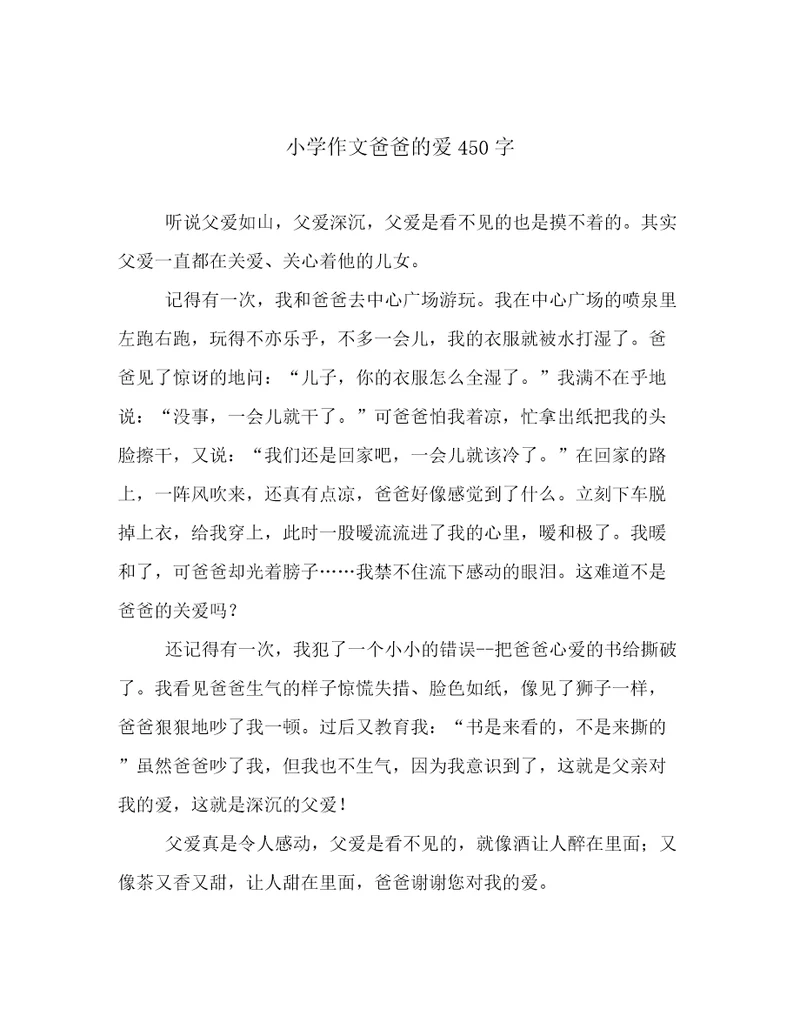 小学作文爸爸的爱450字

听说父爱如山，父爱深沉，父爱是看不见的也是摸不着的。其实父爱一直都在关爱、关心着他的儿女。

记得有一次，我和爸爸去中心广场游玩。我在中心广场的喷泉里左跑右跑，玩得不亦乐乎，不多一会儿，我的衣服就被水打湿了。爸爸见了惊讶的地问：“儿子，你的衣服怎么全湿了。”我满不在乎地说：“没事，一会儿就干了。”可爸爸怕我着凉，忙拿出纸把我的头脸擦干，又说：“我们还是回家吧，一会儿就该冷了。”在回家的路上，一阵风吹来，还真有点凉，爸爸好像感觉到了什么。立刻下车脱掉上衣，给我穿上，此时一股暖流流进了我的心里，暖和极了。我暖和了，可爸爸却光着膀子……我禁不住流下感动的眼泪。这难道不是爸爸的关爱吗？

还记得有一次，我犯了一个小小的错误--把爸爸心爱的书给撕破了。我看见爸爸生气的样子惊慌失措、脸色如纸，像见了狮子一样，爸爸狠狠地吵了我一顿。过后又教育我：“书是来看的，不是来撕的”虽然爸爸吵了我，但我也不生气，因为我意识到了，这就是父亲对我的爱，这就是深沉的父爱！

父爱真是令人感动，父爱是看不见的，就像酒让人醉在里面；又像茶又香又甜，让人甜在里面，爸爸谢谢您对我的爱。